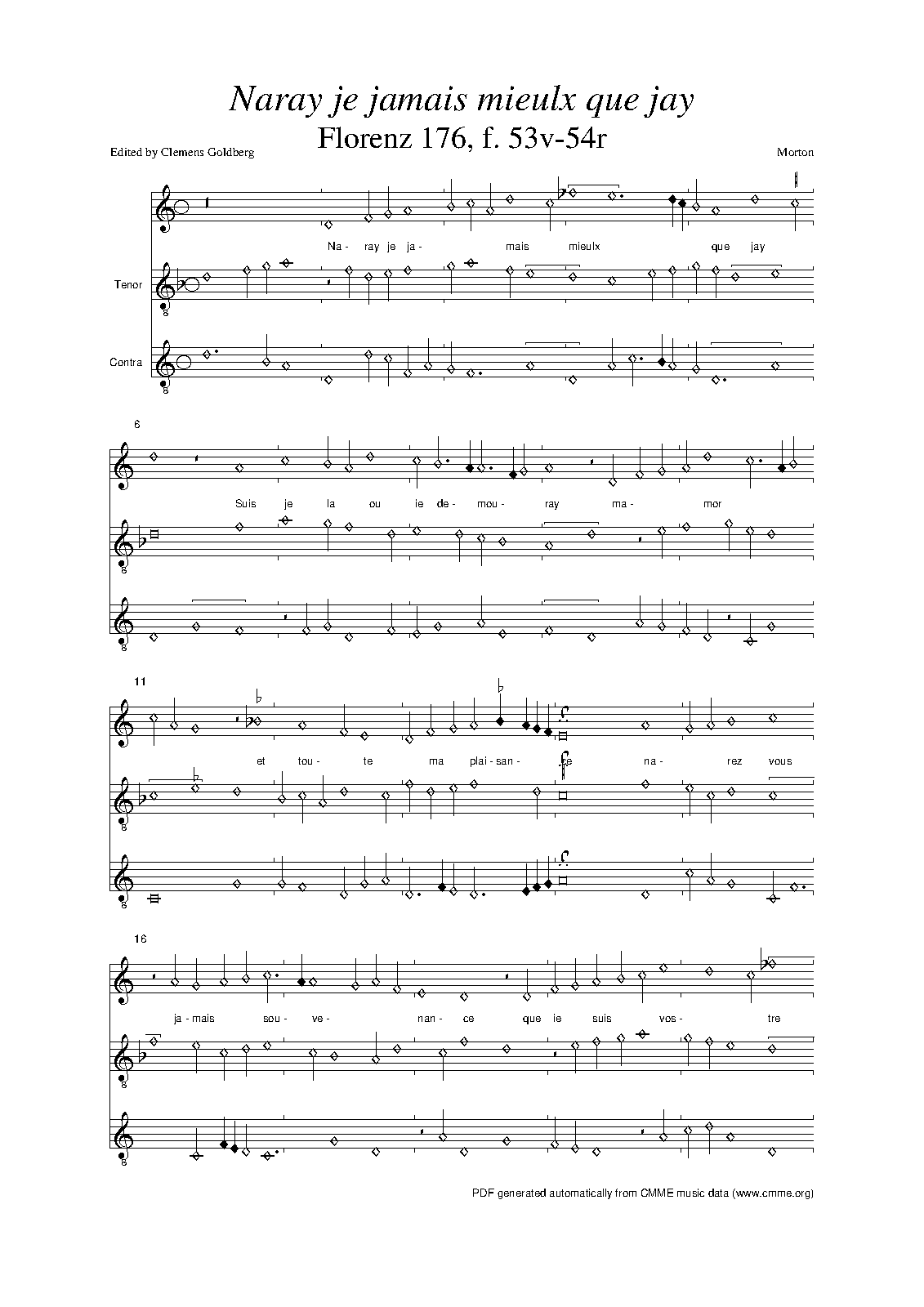 Naray je jamais mieulx que jay
Florenz 176, f. 53v-54r

Edited by Clemens Goldberg

Morton

Na- ray je ja- mais mieulx que jay

Tenor

Contra

6

Suis je la ou ie de- mou- ray ma- mor

11

et tou- te ma plai- san- ce na- rez vous

16

ja- mais sou- ve- nan- ce que ie suis vos- tre

PDF generated automatically from CMME music data (www.cmme.org)